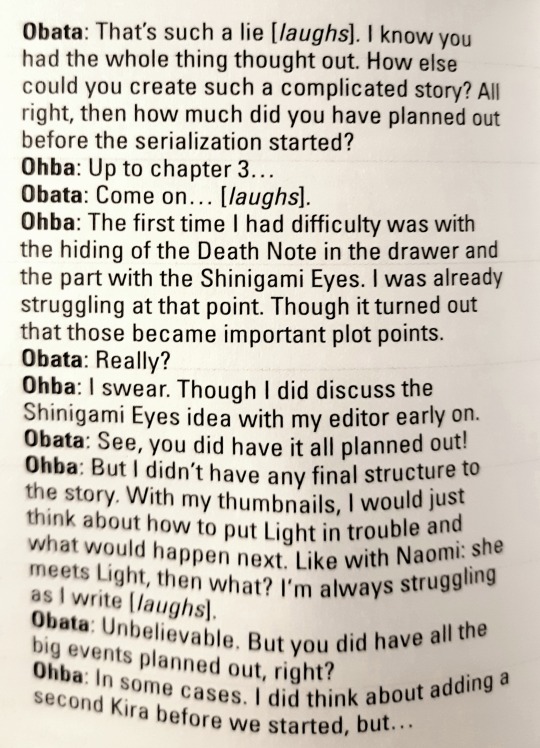 Obata: That's such a lie [laughs]. I know you had the whole thing thought out. How else could you create such a complicated story? All right, then how much did you have planned out before the serialization started?

Ohba: Up to chapter 3...

Obata: Come on... [laughs].

Ohba: The first time I had difficulty was with the hiding of the Death Note in the drawer and the part with the Shinigami Eyes. I was already struggling at that point. Though it turned out that those became important plot points.

Obata: Really?

Ohba: I swear. Though I did discuss the Shinigami Eyes idea with my editor early on.

Obata: See, you did have it all planned out!

Ohba: But I didn't have any final structure to the story. With my thumbnails, I would just think about how to put Light in trouble and what would happen next. Like with Naomi: she meets Light, then what? I'm always struggling as I write [laughs].

Obata: Unbelievable. But you did have all the big events planned out, right?

Ohba: In some cases. I did think about adding a second Kira before we started, but...